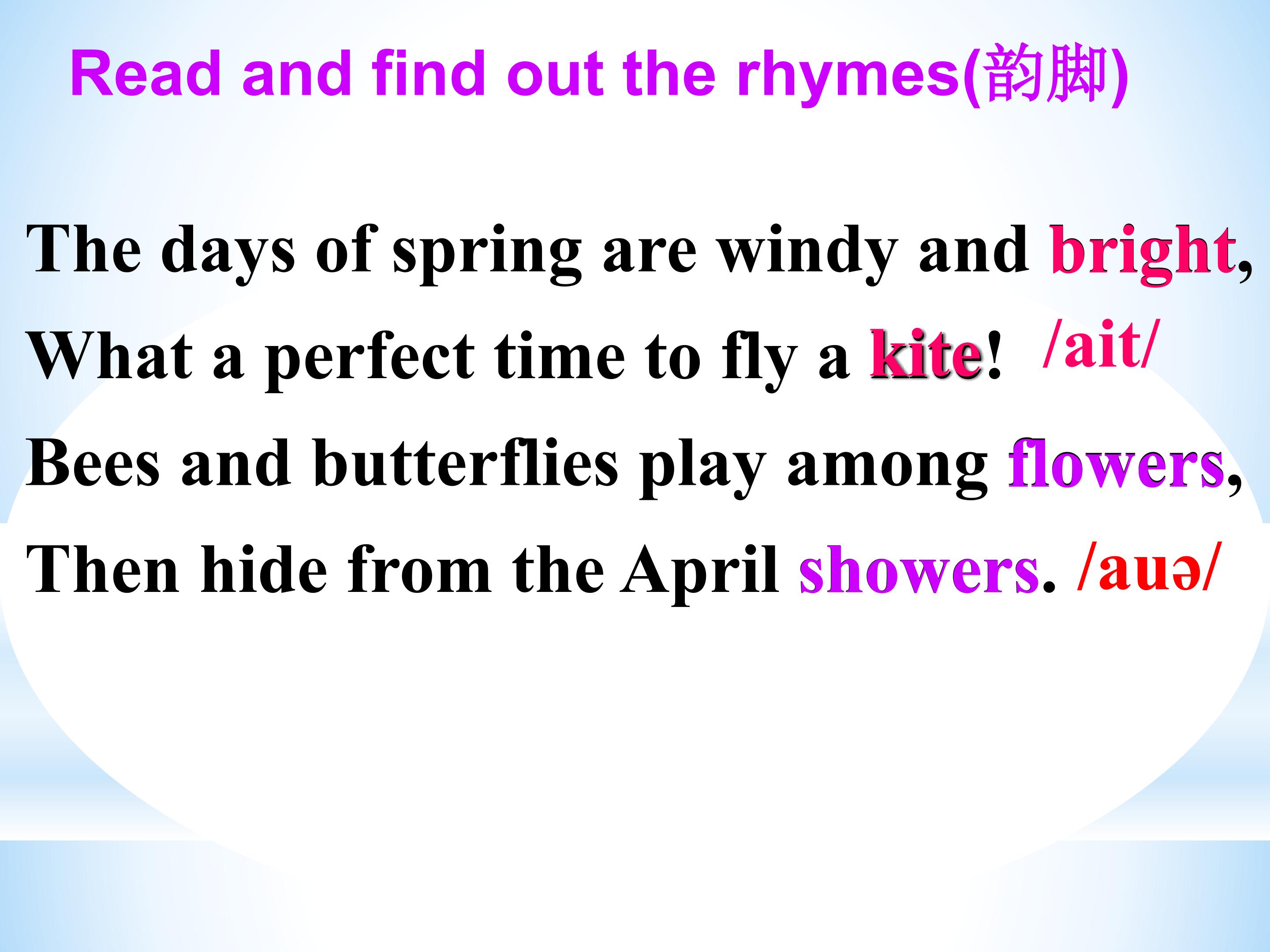 Read and find out the rhymes(韵脚)

The days of spring are windy and bright,
What a perfect time to fly a kite! /ait/
Bees and butterflies play among flowers,
Then hide from the April showers. /auə/